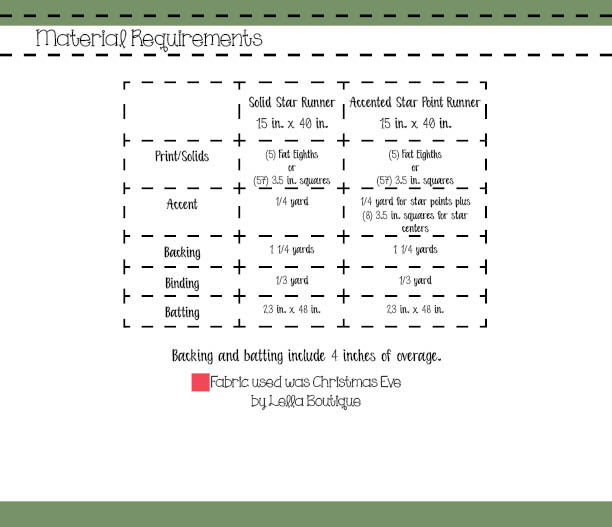 Material Requirements

| | Solid Star Runner 15 in. x 40 in. | Accented Star Point Runner 15 in. x 40 in. |
|---|---|---|
| Print/Solids | (5) Fat Eighths or (57) 3.5 in. squares | (5) Fat Eighths or (57) 3.5 in. squares |
| Accent | 1/4 yard | 1/4 yard for star points plus (8) 3.5 in. squares for star centers |
| Backing | 1 1/4 yards | 1 1/4 yards |
| Binding | 1/3 yard | 1/3 yard |
| Batting | 23 in. x 48 in. | 23 in. x 48 in. |

Backing and batting include 4 inches of overage.

Fabric used was Christmas Eve by Lella Boutique